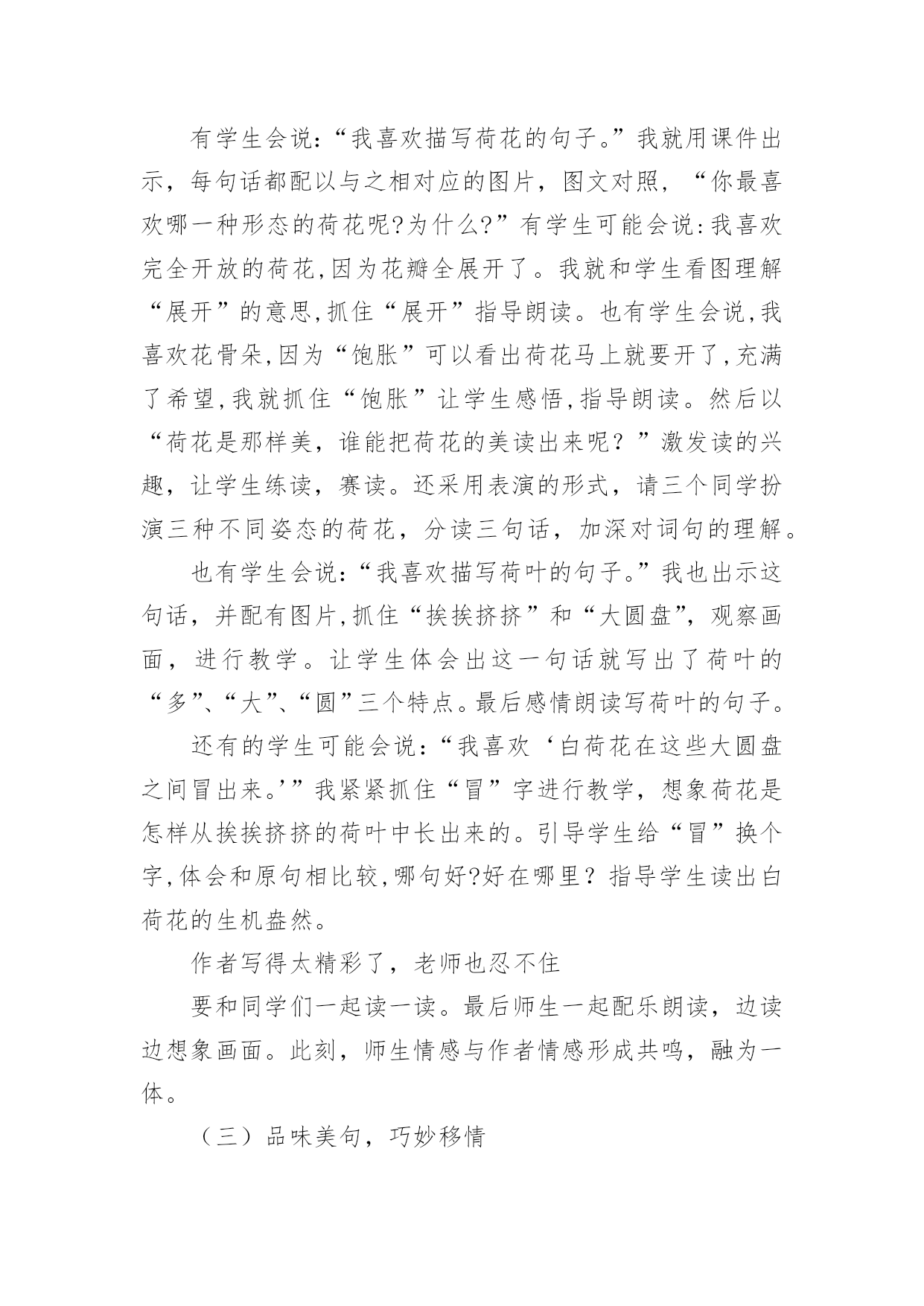 有学生会说:“我喜欢描写荷花的句子。”我就用课件出示，每句话都配以与之相对应的图片，图文对照，“你最喜欢哪一种形态的荷花呢?为什么?”有学生可能会说:我喜欢完全开放的荷花,因为花瓣全展开了。我就和学生看图理解“展开”的意思,抓住“展开”指导朗读。也有学生会说,我喜欢花骨朵,因为“饱胀”可以看出荷花马上就要开了,充满了希望,我就抓住“饱胀”让学生感悟,指导朗读。然后以“荷花是那样美，谁能把荷花的美读出来呢？”激发读的兴趣，让学生练读，赛读。还采用表演的形式，请三个同学扮演三种不同姿态的荷花，分读三句话，加深对词句的理解。

也有学生会说:“我喜欢描写荷叶的句子。”我也出示这句话，并配有图片,抓住“挨挨挤挤”和“大圆盘”，观察画面，进行教学。让学生体会出这一句话就写出了荷叶的“多”、“大”、“圆”三个特点。最后感情朗读写荷叶的句子。

还有的学生可能会说:“我喜欢‘白荷花在这些大圆盘之间冒出来。’”我紧紧抓住“冒”字进行教学，想象荷花是怎样从挨挨挤挤的荷叶中长出来的。引导学生给“冒”换个字,体会和原句相比较,哪句好?好在哪里？指导学生读出白荷花的生机盎然。

作者写得太精彩了，老师也忍不住

要和同学们一起读一读。最后师生一起配乐朗读，边读边想象画面。此刻，师生情感与作者情感形成共鸣，融为一体。

（三）品味美句，巧妙移情